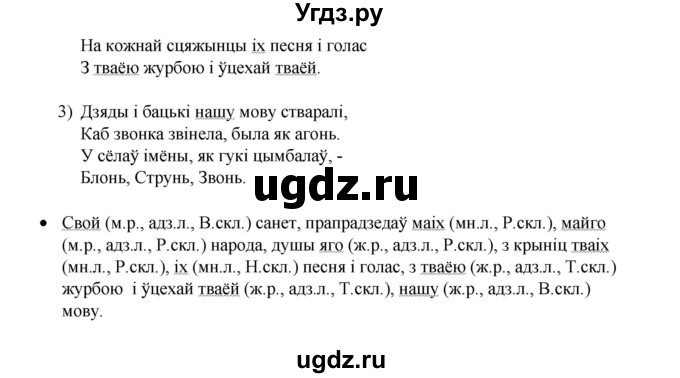 Угдз.ру

На кожнай сцяжынцы іх песня і голас
З тваёю журбою і ўцехай тваёй.

3) Дзяды і бацькі нашу мову стваралі,
Каб звонка звінела, была як агонь.
У сёлаў імёны, як гукі цымбалаў, -
Блонь, Струнь, Звонь.

ugdz.ru

• Свой (м.р., адз.л., В.скл.) санет, прапрадзедаў маіх (мн.л., Р.скл.), майго (м.р., адз.л., Р.скл.) народа, душы яго (ж.р., адз.л., Р.скл.), з крыніц тваіх (мн.л., Р.скл.), іх (мн.л., Н.скл.) песня і голас, з тваёю (ж.р., адз.л., Т.скл.) журбою і ўцехай тваёй (ж.р., адз.л., Т.скл.), нашу (ж.р., адз.л., В.скл.) мову.

ugdz.ru